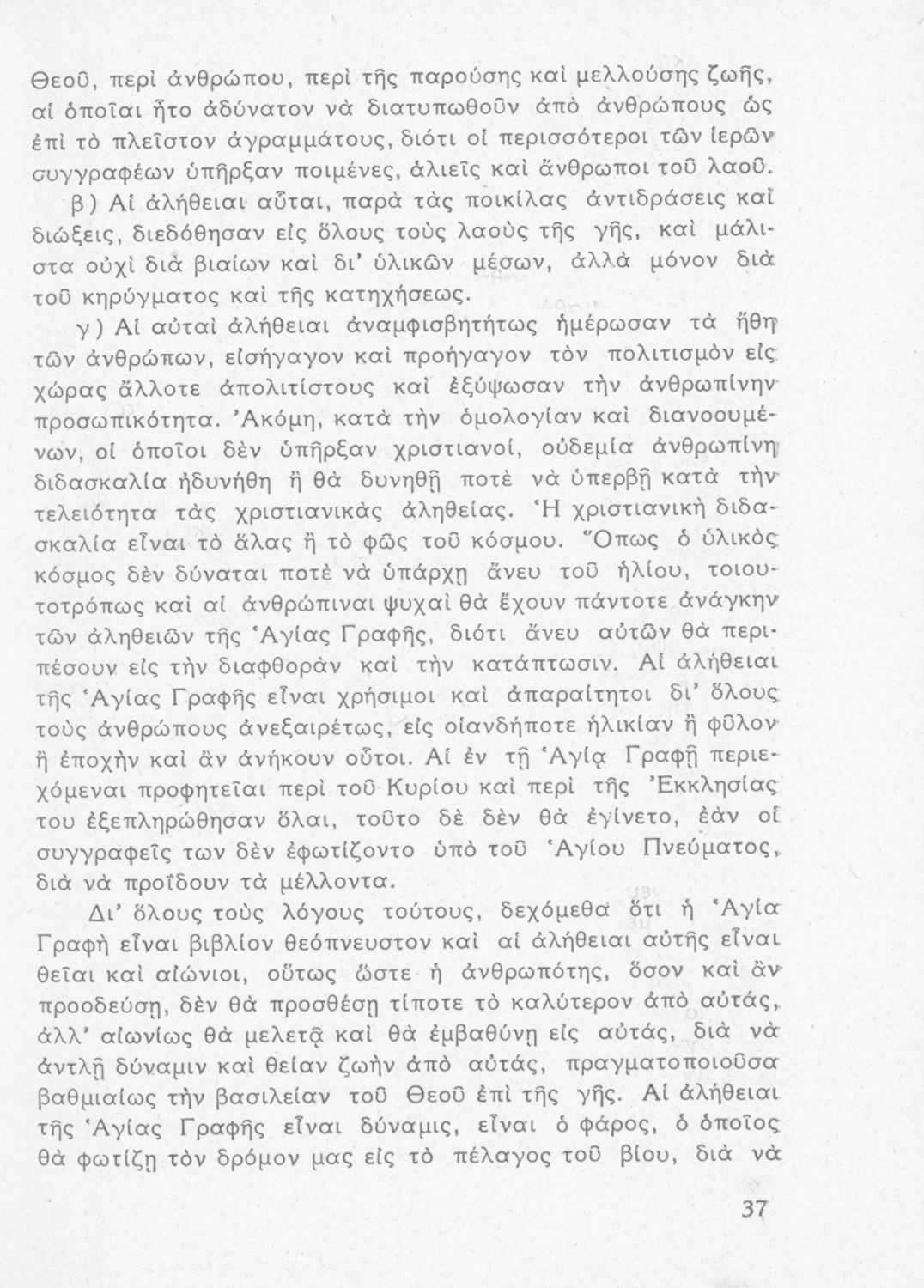 Θεοῦ, περὶ ἀνθρώπου, περὶ τῆς παρούσης καὶ μελλούσης ζωῆς, αἱ ὁποῖαι ἦτο ἀδύνατον νὰ διατυπωθοῦν ἀπὸ ἀνθρώπους ὡς ἐπὶ τὸ πλεῖστον ἀγραμμάτους, διότι οἱ περισσότεροι τῶν ἱερῶν συγγραφέων ὑπῆρξαν ποιμένες, ἁλιεῖς καὶ ἄνθρωποι τοῦ λαοῦ.

β) Αἱ ἀλήθειαι αὗται, παρὰ τὰς ποικίλας ἀντιδράσεις καὶ διώξεις, διεδόθησαν εἰς ὅλους τοὺς λαοὺς τῆς γῆς, καὶ μάλιστα οὐχὶ διὰ βιαίων καὶ δι' ὑλικῶν μέσων, ἀλλὰ μόνον διὰ τοῦ κηρύγματος καὶ τῆς κατηχήσεως.

γ) Αἱ αὐταὶ ἀλήθειαι ἀναμφισβητήτως ἡμέρωσαν τὰ ἤθη τῶν ἀνθρώπων, εἰσήγαγον καὶ προήγαγον τὸν πολιτισμὸν εἰς χώρας ἄλλοτε ἀπολιτίστους καὶ ἐξύψωσαν τὴν ἀνθρωπίνην προσωπικότητα. Ἀκόμη, κατὰ τὴν ὁμολογίαν καὶ διανοουμένων, οἱ ὁποῖοι δὲν ὑπῆρξαν χριστιανοί, οὐδεμία ἀνθρωπίνη διδασκαλία ἠδυνήθη ἢ θὰ δυνηθῇ ποτὲ νὰ ὑπερβῇ κατὰ τὴν τελειότητα τὰς χριστιανικὰς ἀληθείας. Ἡ χριστιανικὴ διδασκαλία εἶναι τὸ ἅλας ἢ τὸ φῶς τοῦ κόσμου. Ὅπως ὁ ὑλικὸς κόσμος δὲν δύναται ποτὲ νὰ ὑπάρχῃ ἄνευ τοῦ ἡλίου, τοιουτοτρόπως καὶ αἱ ἀνθρώπιναι ψυχαὶ θὰ ἔχουν πάντοτε ἀνάγκην τῶν ἀληθειῶν τῆς Ἁγίας Γραφῆς, διότι ἄνευ αὐτῶν θὰ περιπέσουν εἰς τὴν διαφθορὰν καὶ τὴν κατάπτωσιν. Αἱ ἀλήθειαι τῆς Ἁγίας Γραφῆς εἶναι χρήσιμοι καὶ ἀπαραίτητοι δι' ὅλους τοὺς ἀνθρώπους ἀνεξαιρέτως, εἰς οἱανδήποτε ἡλικίαν ἢ φῦλον ἢ ἐποχὴν καὶ ἂν ἀνήκουν οὗτοι. Αἱ ἐν τῇ Ἁγίᾳ Γραφῇ περιεχόμεναι προφητεῖαι περὶ τοῦ Κυρίου καὶ περὶ τῆς Ἐκκλησίας του ἐξεπληρώθησαν ὅλαι, τοῦτο δὲ δὲν θὰ ἐγίνετο, ἐὰν οἱ συγγραφεῖς των δὲν ἐφωτίζοντο ὑπὸ τοῦ Ἁγίου Πνεύματος, διὰ νὰ προΐδουν τὰ μέλλοντα.

Δι' ὅλους τοὺς λόγους τούτους, δεχόμεθα ὅτι ἡ Ἁγία Γραφὴ εἶναι βιβλίον θεόπνευστον καὶ αἱ ἀλήθειαι αὐτῆς εἶναι θεῖαι καὶ αἰώνιοι, οὕτως ὥστε ἡ ἀνθρωπότης, ὅσον καὶ ἂν προοδεύσῃ, δὲν θὰ προσθέσῃ τίποτε τὸ καλύτερον ἀπὸ αὐτάς, ἀλλ' αἰωνίως θὰ μελετᾷ καὶ θὰ ἐμβαθύνῃ εἰς αὐτάς, διὰ νὰ ἀντλῇ δύναμιν καὶ θείαν ζωὴν ἀπὸ αὐτάς, πραγματοποιοῦσα βαθμιαίως τὴν βασιλείαν τοῦ Θεοῦ ἐπὶ τῆς γῆς. Αἱ ἀλήθειαι τῆς Ἁγίας Γραφῆς εἶναι δύναμις, εἶναι ὁ φάρος, ὁ ὁποῖος θὰ φωτίζῃ τὸν δρόμον μας εἰς τὸ πέλαγος τοῦ βίου, διὰ νὰ

37